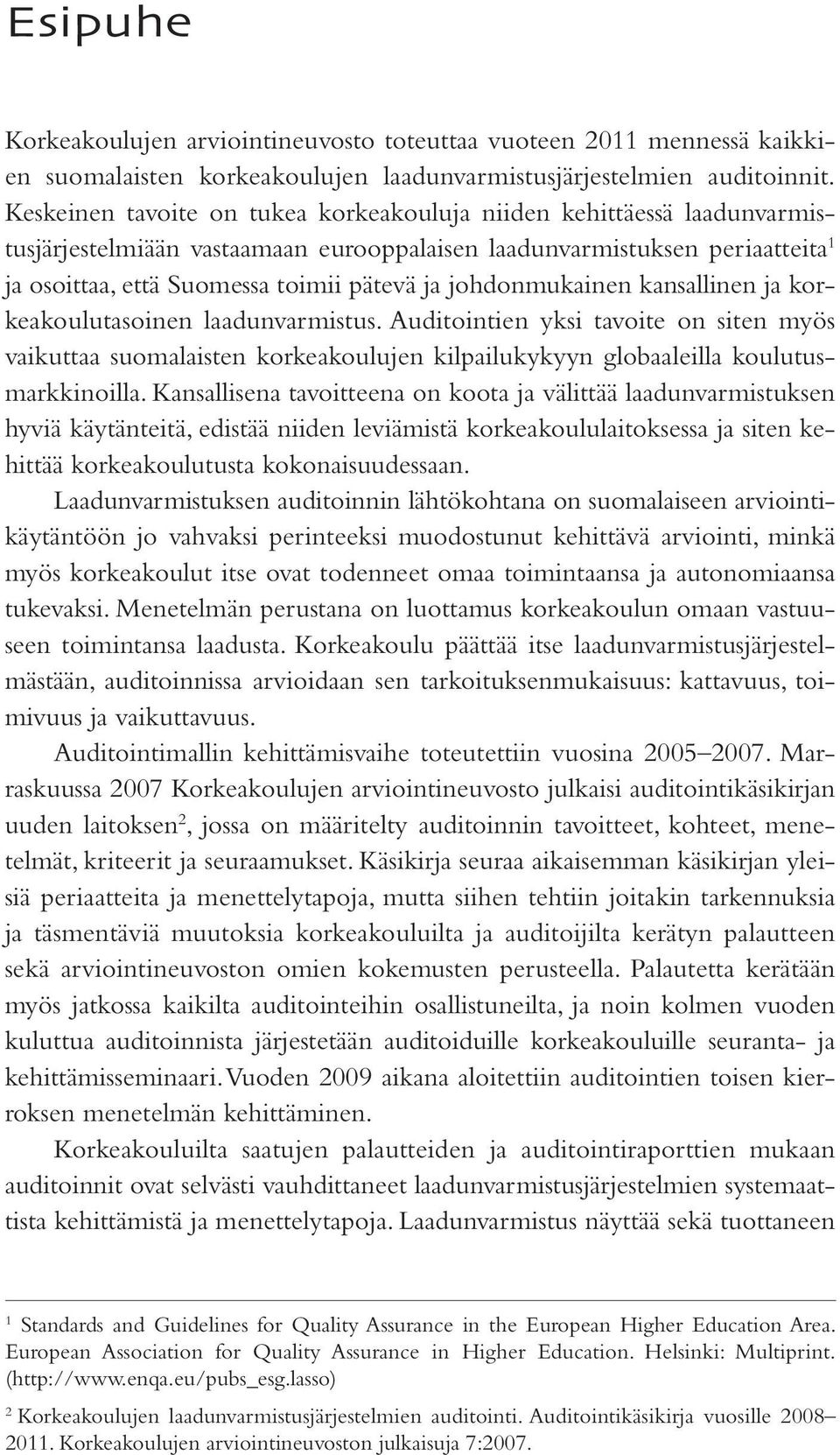 Esipuhe

Korkeakoulujen arviointineuvosto toteuttaa vuoteen 2011 mennessä kaikkien suomalaisten korkeakoulujen laadunvarmistusjärjestelmien auditoinnit. Keskeinen tavoite on tukea korkeakouluja niiden kehittäessä laadunvarmistusjärjestelmiään vastaamaan eurooppalaisen laadunvarmistuksen periaatteita$^1$ ja osoittaa, että Suomessa toimii pätevä ja johdonmukainen kansallinen ja korkeakoulutasoinen laadunvarmistus. Auditointien yksi tavoite on siten myös vaikuttaa suomalaisten korkeakoulujen kilpailukykyyn globaaleilla koulutusmarkkinoilla. Kansallisena tavoitteena on koota ja välittää laadunvarmistuksen hyviä käytänteitä, edistää niiden leviämistä korkeakoululaitoksessa ja siten kehittää korkeakoulutusta kokonaisuudessaan.

Laadunvarmistuksen auditoinnin lähtökohtana on suomalaiseen arviointikäytäntöön jo vahvaksi perinteeksi muodostunut kehittävä arviointi, minkä myös korkeakoulut itse ovat todenneet omaa toimintaansa ja autonomiaansa tukevaksi. Menetelmän perustana on luottamus korkeakoulun omaan vastuuseen toimintansa laadusta. Korkeakoulu päättää itse laadunvarmistusjärjestelmästään, auditoinnissa arvioidaan sen tarkoituksenmukaisuus: kattavuus, toimivuus ja vaikuttavuus.

Auditointimallin kehittämisvaihe toteutettiin vuosina 2005–2007. Marraskuussa 2007 Korkeakoulujen arviointineuvosto julkaisi auditointikäsikirjan uuden laitoksen$^2$, jossa on määritelty auditoinnin tavoitteet, kohteet, menetelmät, kriteerit ja seuraamukset. Käsikirja seuraa aikaisemman käsikirjan yleisiä periaatteita ja menettelytapoja, mutta siihen tehtiin joitakin tarkennuksia ja täsmentäviä muutoksia korkeakouluilta ja auditoijilta kerätyn palautteen sekä arviointineuvoston omien kokemusten perusteella. Palautetta kerätään myös jatkossa kaikilta auditointeihin osallistuneilta, ja noin kolmen vuoden kuluttua auditoinnista järjestetään auditoiduille korkeakouluille seuranta- ja kehittämisseminaari. Vuoden 2009 aikana aloitettiin auditointien toisen kierroksen menetelmän kehittäminen.

Korkeakouluilta saatujen palautteiden ja auditointiraporttien mukaan auditoinnit ovat selvästi vauhdittaneet laadunvarmistusjärjestelmien systemaattista kehittämistä ja menettelytapoja. Laadunvarmistus näyttää sekä tuottaneen

$^1$ Standards and Guidelines for Quality Assurance in the European Higher Education Area. European Association for Quality Assurance in Higher Education. Helsinki: Multiprint. (http://www.enqa.eu/pubs_esg.lasso)

$^2$ Korkeakoulujen laadunvarmistusjärjestelmien auditointi. Auditointikäsikirja vuosille 2008–2011. Korkeakoulujen arviointineuvoston julkaisuja 7:2007.